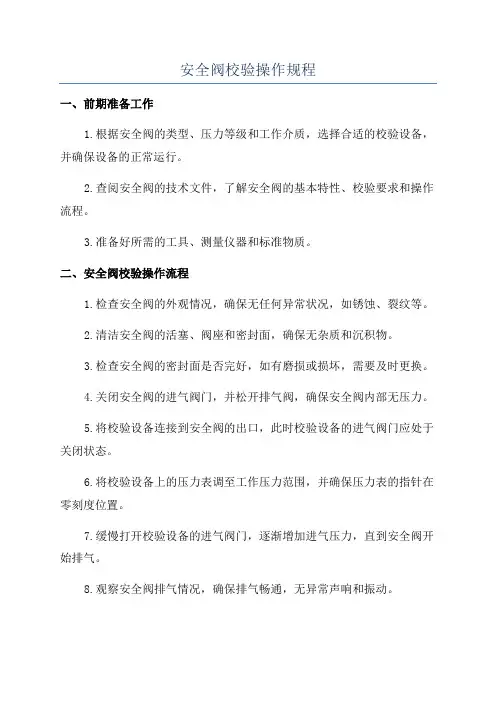 安全阀校验操作规程

一、前期准备工作

1.根据安全阀的类型、压力等级和工作介质，选择合适的校验设备，并确保设备的正常运行。

2.查阅安全阀的技术文件，了解安全阀的基本特性、校验要求和操作流程。

3.准备好所需的工具、测量仪器和标准物质。

二、安全阀校验操作流程

1.检查安全阀的外观情况，确保无任何异常状况，如锈蚀、裂纹等。

2.清洁安全阀的活塞、阀座和密封面，确保无杂质和沉积物。

3.检查安全阀的密封面是否完好，如有磨损或损坏，需要及时更换。

4.关闭安全阀的进气阀门，并松开排气阀，确保安全阀内部无压力。

5.将校验设备连接到安全阀的出口，此时校验设备的进气阀门应处于关闭状态。

6.将校验设备上的压力表调至工作压力范围，并确保压力表的指针在零刻度位置。

7.缓慢打开校验设备的进气阀门，逐渐增加进气压力，直到安全阀开始排气。

8.观察安全阀排气情况，确保排气畅通，无异常声响和振动。